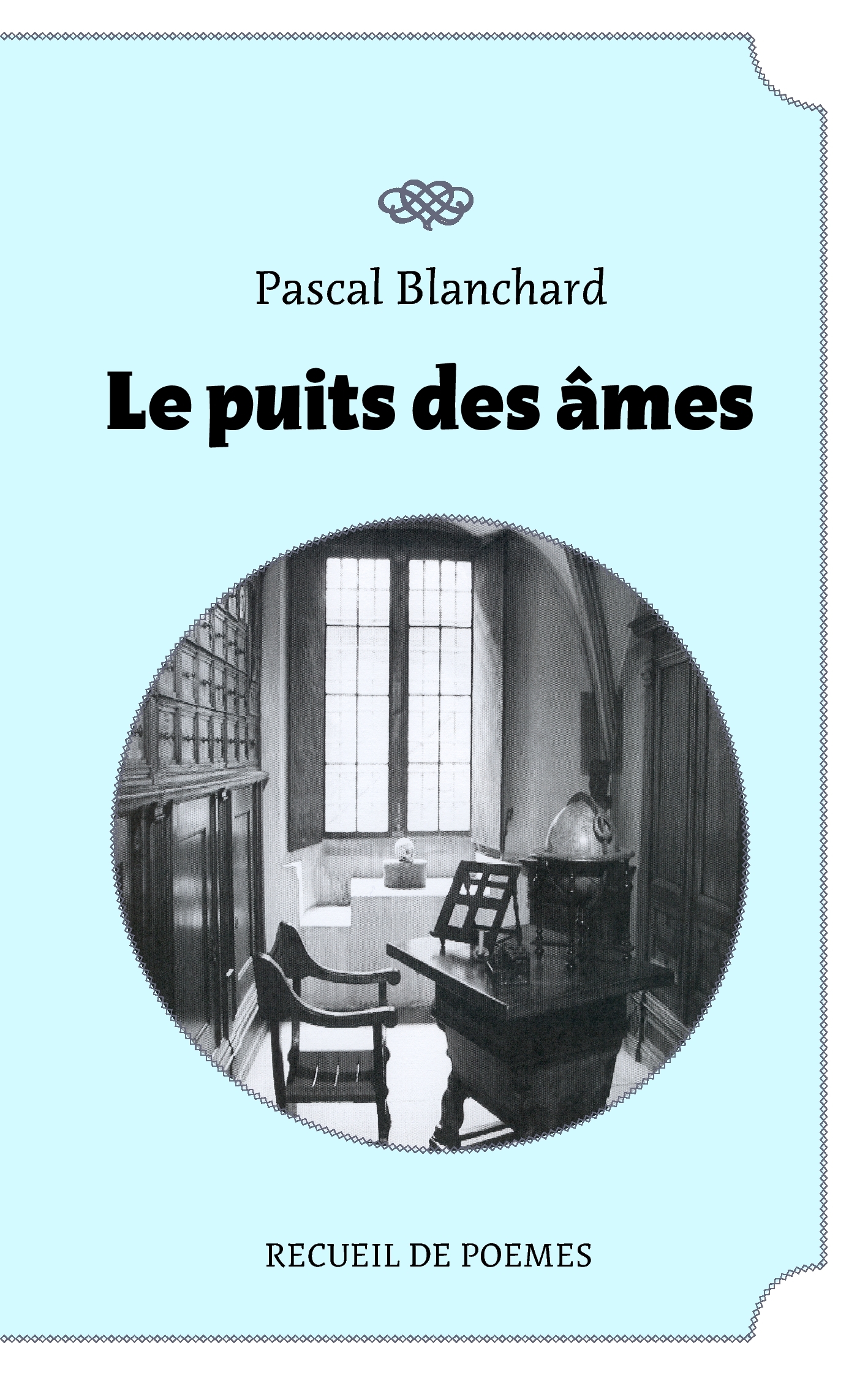 Pascal Blanchard

Le puits des âmes

RECUEIL DE POEMES